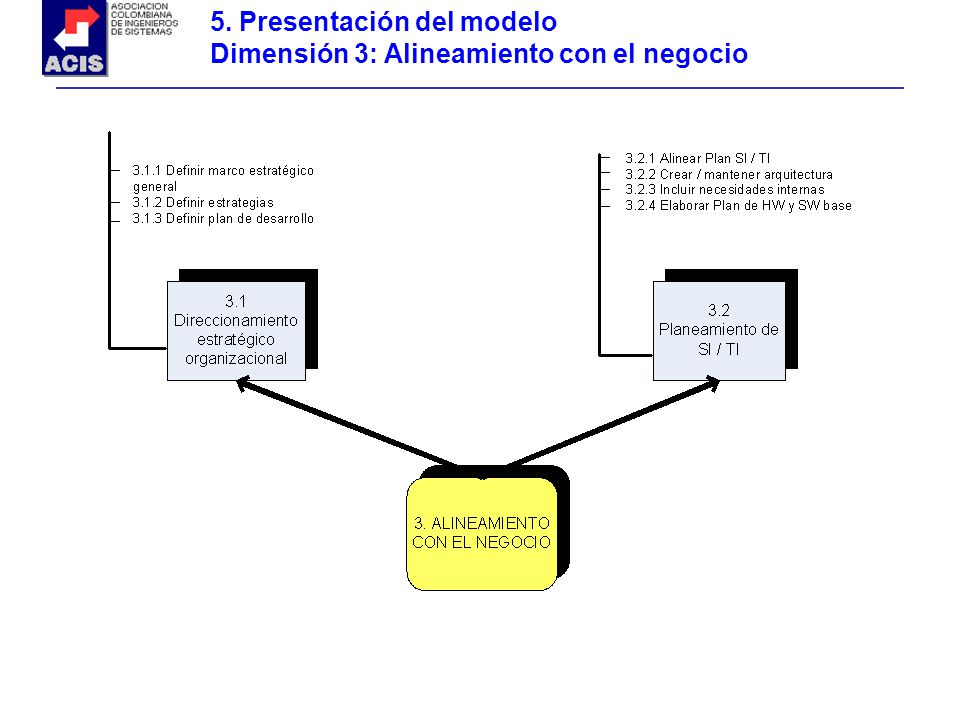 ACIS

ASOCIACION COLOMBIANA DE INGENIEROS DE SISTEMAS

5. Presentación del modelo
Dimensión 3: Alineamiento con el negocio

3.1.1 Definir marco estratégico general
3.1.2 Definir estrategias
3.1.3 Definir plan de desarrollo

3.1
Direccionamiento estratégico organizacional

3.2.1 Alinear Plan SI / TI
3.2.2 Crear / mantener arquitectura
3.2.3 Incluir necesidades internas
3.2.4 Elaborar Plan de HW y SW base

3.2
Planeamiento de SI / TI

3. ALINEAMIENTO CON EL NEGOCIO